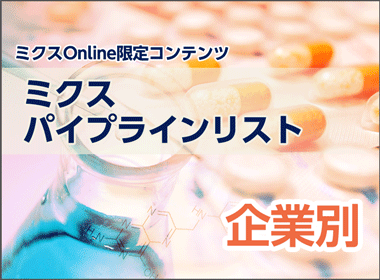 ミクスOnline限定コンテンツ

ミクス
パイプラインリスト

企業別